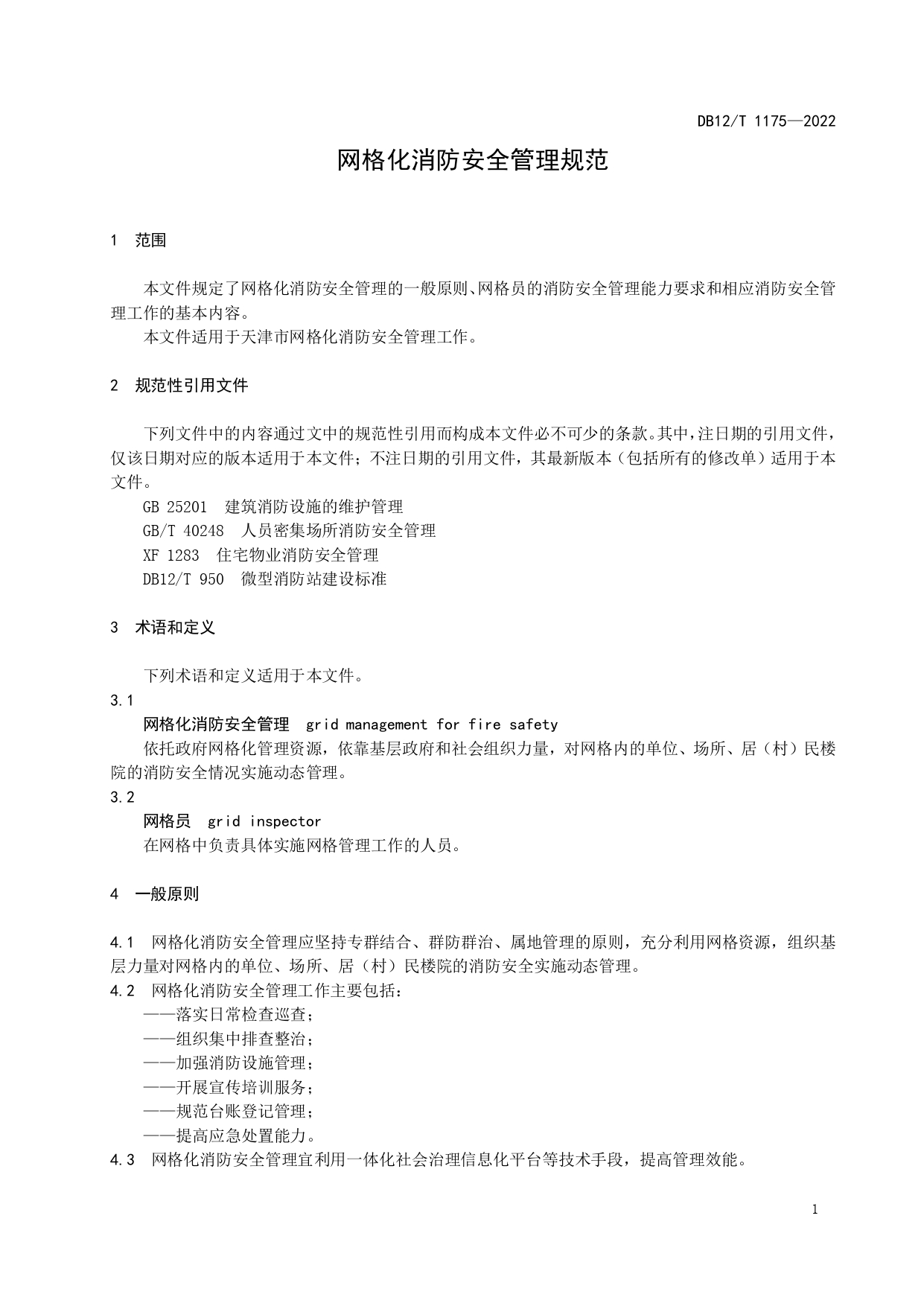 DB12/T 1175—2022

网格化消防安全管理规范

1 范围

本文件规定了网格化消防安全管理的一般原则、网格员的消防安全管理能力要求和相应消防安全管理工作的基本内容。
本文件适用于天津市网格化消防安全管理工作。

2 规范性引用文件

下列文件中的内容通过文中的规范性引用而构成本文件必不可少的条款。其中，注日期的引用文件，仅该日期对应的版本适用于本文件；不注日期的引用文件，其最新版本（包括所有的修改单）适用于本文件。
GB 25201 建筑消防设施的维护管理
GB/T 40248 人员密集场所消防安全管理
XF 1283 住宅物业消防安全管理
DB12/T 950 微型消防站建设标准

3 术语和定义

下列术语和定义适用于本文件。
3.1
网格化消防安全管理 grid management for fire safety
依托政府网格化管理资源，依靠基层政府和社会组织力量，对网格内的单位、场所、居（村）民楼院的消防安全情况实施动态管理。
3.2
网格员 grid inspector
在网格中负责具体实施网格管理工作的人员。

4 一般原则

4.1 网格化消防安全管理应坚持专群结合、群防群治、属地管理的原则，充分利用网格资源，组织基层力量对网格内的单位、场所、居（村）民楼院的消防安全实施动态管理。
4.2 网格化消防安全管理工作主要包括：
——落实日常检查巡查；
——组织集中排查整治；
——加强消防设施管理；
——开展宣传培训服务；
——规范台账登记管理；
——提高应急处置能力。
4.3 网格化消防安全管理宜利用一体化社会治理信息化平台等技术手段，提高管理效能。

1